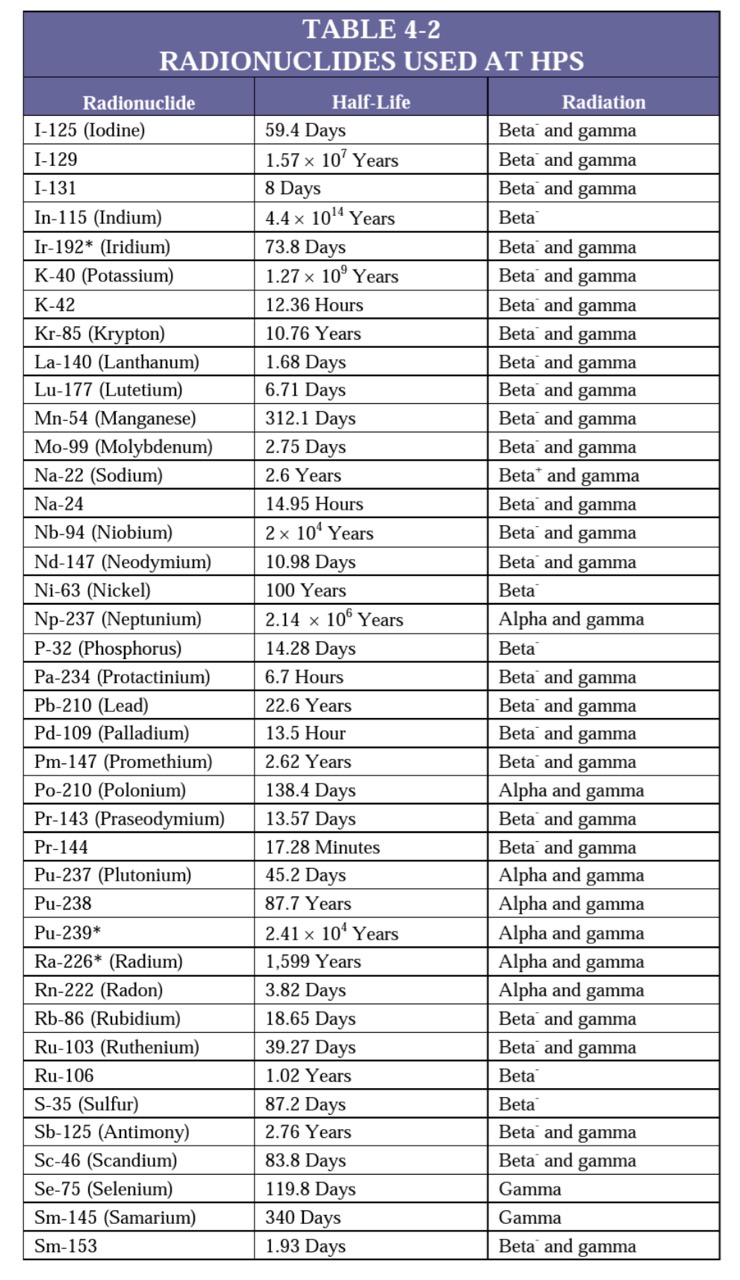 TABLE 4-2
RADIONUCLIDES USED AT HPS

| Radionuclide | Half-Life | Radiation |
|---|---|---|
| I-125 (Iodine) | 59.4 Days | Beta$^-$ and gamma |
| I-129 | $1.57 \times 10^7$ Years | Beta$^-$ and gamma |
| I-131 | 8 Days | Beta$^-$ and gamma |
| In-115 (Indium) | $4.4 \times 10^{14}$ Years | Beta$^-$ |
| Ir-192* (Iridium) | 73.8 Days | Beta$^-$ and gamma |
| K-40 (Potassium) | $1.27 \times 10^9$ Years | Beta$^-$ and gamma |
| K-42 | 12.36 Hours | Beta$^-$ and gamma |
| Kr-85 (Krypton) | 10.76 Years | Beta$^-$ and gamma |
| La-140 (Lanthanum) | 1.68 Days | Beta$^-$ and gamma |
| Lu-177 (Lutetium) | 6.71 Days | Beta$^-$ and gamma |
| Mn-54 (Manganese) | 312.1 Days | Beta$^-$ and gamma |
| Mo-99 (Molybdenum) | 2.75 Days | Beta$^-$ and gamma |
| Na-22 (Sodium) | 2.6 Years | Beta$^+$ and gamma |
| Na-24 | 14.95 Hours | Beta$^-$ and gamma |
| Nb-94 (Niobium) | $2 \times 10^4$ Years | Beta$^-$ and gamma |
| Nd-147 (Neodymium) | 10.98 Days | Beta$^-$ and gamma |
| Ni-63 (Nickel) | 100 Years | Beta$^-$ |
| Np-237 (Neptunium) | $2.14 \times 10^6$ Years | Alpha and gamma |
| P-32 (Phosphorus) | 14.28 Days | Beta$^-$ |
| Pa-234 (Protactinium) | 6.7 Hours | Beta$^-$ and gamma |
| Pb-210 (Lead) | 22.6 Years | Beta$^-$ and gamma |
| Pd-109 (Palladium) | 13.5 Hour | Beta$^-$ and gamma |
| Pm-147 (Promethium) | 2.62 Years | Beta$^-$ and gamma |
| Po-210 (Polonium) | 138.4 Days | Alpha and gamma |
| Pr-143 (Praseodymium) | 13.57 Days | Beta$^-$ and gamma |
| Pr-144 | 17.28 Minutes | Beta$^-$ and gamma |
| Pu-237 (Plutonium) | 45.2 Days | Alpha and gamma |
| Pu-238 | 87.7 Years | Alpha and gamma |
| Pu-239* | $2.41 \times 10^4$ Years | Alpha and gamma |
| Ra-226* (Radium) | 1,599 Years | Alpha and gamma |
| Rn-222 (Radon) | 3.82 Days | Alpha and gamma |
| Rb-86 (Rubidium) | 18.65 Days | Beta$^-$ and gamma |
| Ru-103 (Ruthenium) | 39.27 Days | Beta$^-$ and gamma |
| Ru-106 | 1.02 Years | Beta$^-$ |
| S-35 (Sulfur) | 87.2 Days | Beta$^-$ |
| Sb-125 (Antimony) | 2.76 Years | Beta$^-$ and gamma |
| Sc-46 (Scandium) | 83.8 Days | Beta$^-$ and gamma |
| Se-75 (Selenium) | 119.8 Days | Gamma |
| Sm-145 (Samarium) | 340 Days | Gamma |
| Sm-153 | 1.93 Days | Beta$^-$ and gamma |